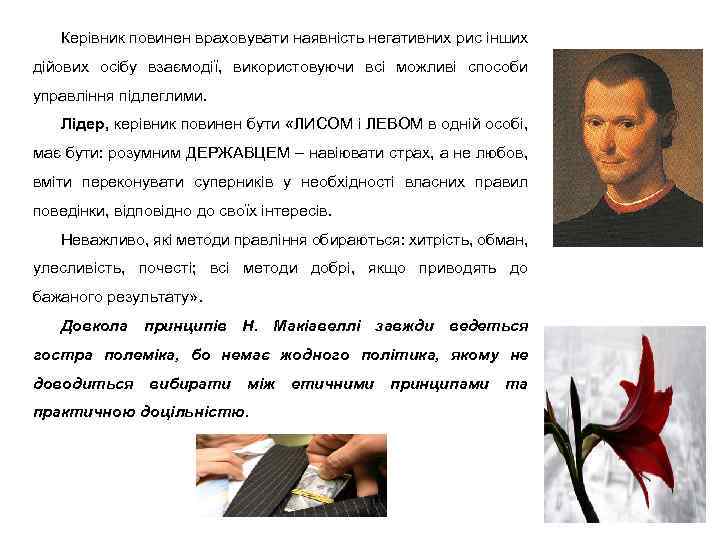 Керівник повинен враховувати наявність негативних рис інших дійових осібу взаємодії, використовуючи всі можливі способи управління підлеглими.

Лідер, керівник повинен бути «ЛИСОМ і ЛЕВОМ в одній особі, має бути: розумним ДЕРЖАВЦЕМ – навіювати страх, а не любов, вміти переконувати суперників у необхідності власних правил поведінки, відповідно до своїх інтересів.

Неважливо, які методи правління обираються: хитрість, обман, улесливість, почесті; всі методи добрі, якщо приводять до бажаного результату».

Довкола принципів Н. Макіавеллі завжди ведеться гостра полеміка, бо немає жодного політика, якому не доводиться вибирати між етичними принципами та практичною доцільністю.